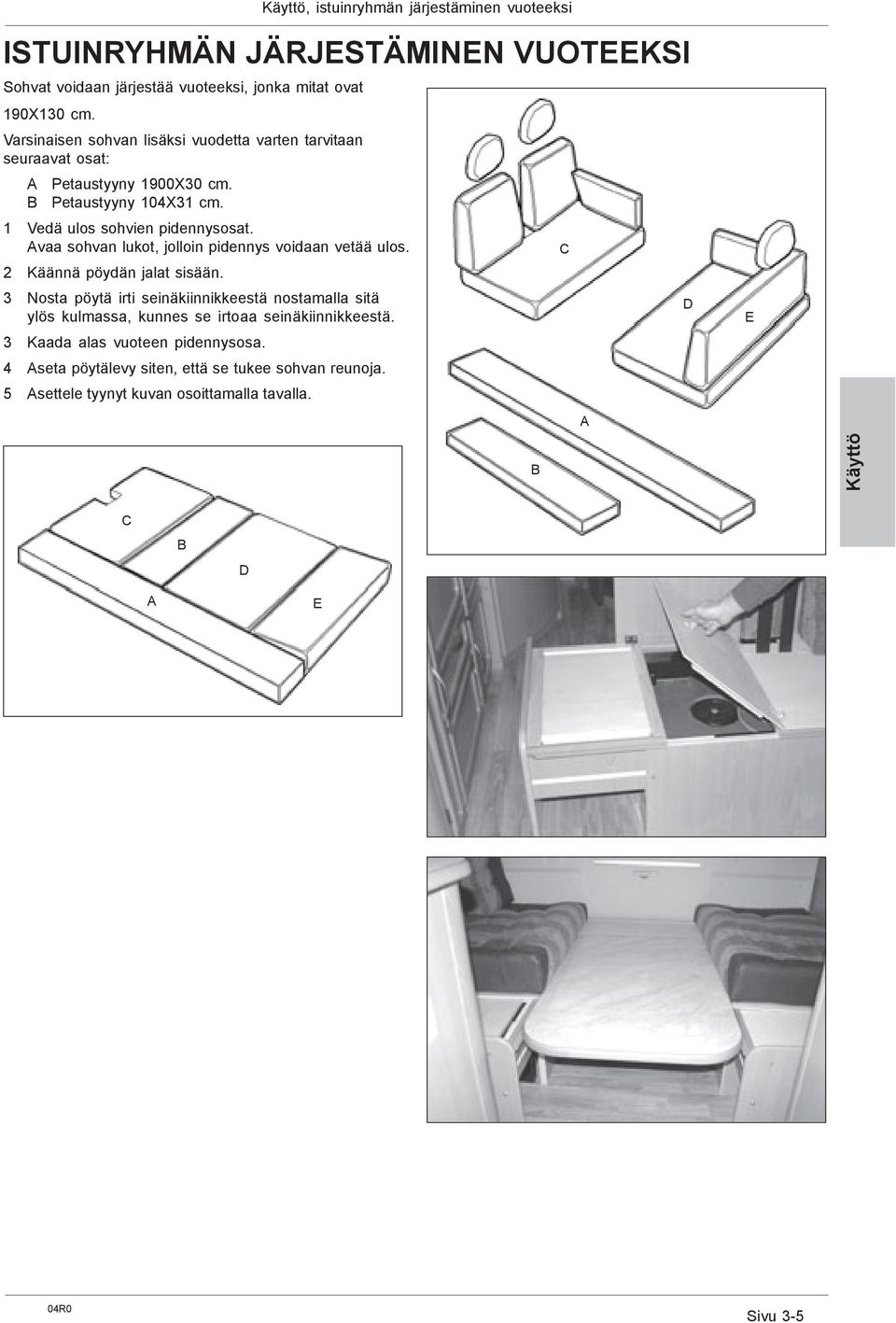 Käyttö, istuinryhmän järjestäminen vuoteeksi

ISTUINRYHMÄN JÄRJESTÄMINEN VUOTEEKSI

Sohvat voidaan järjestää vuoteeksi, jonka mitat ovat 190X130 cm.

Varsinaisen sohvan lisäksi vuodetta varten tarvitaan seuraavat osat:

A Petaustyyny 1900X30 cm.
B Petaustyyny 104X31 cm.

1 Vedä ulos sohvien pidennysosat. Avaa sohvan lukot, jolloin pidennys voidaan vetää ulos.

2 Käännä pöydän jalat sisään.

3 Nosta pöytä irti seinäkiinnikkeestä nostamalla sitä ylös kulmassa, kunnes se irtoaa seinäkiinnikkeestä.

3 Kaada alas vuoteen pidennysosa.

4 Aseta pöytälevy siten, että se tukee sohvan reunoja.

5 Asettele tyynyt kuvan osoittamalla tavalla.

C

D

E

A

B

Käyttö

C

B

D

A

E

04R0

Sivu 3-5